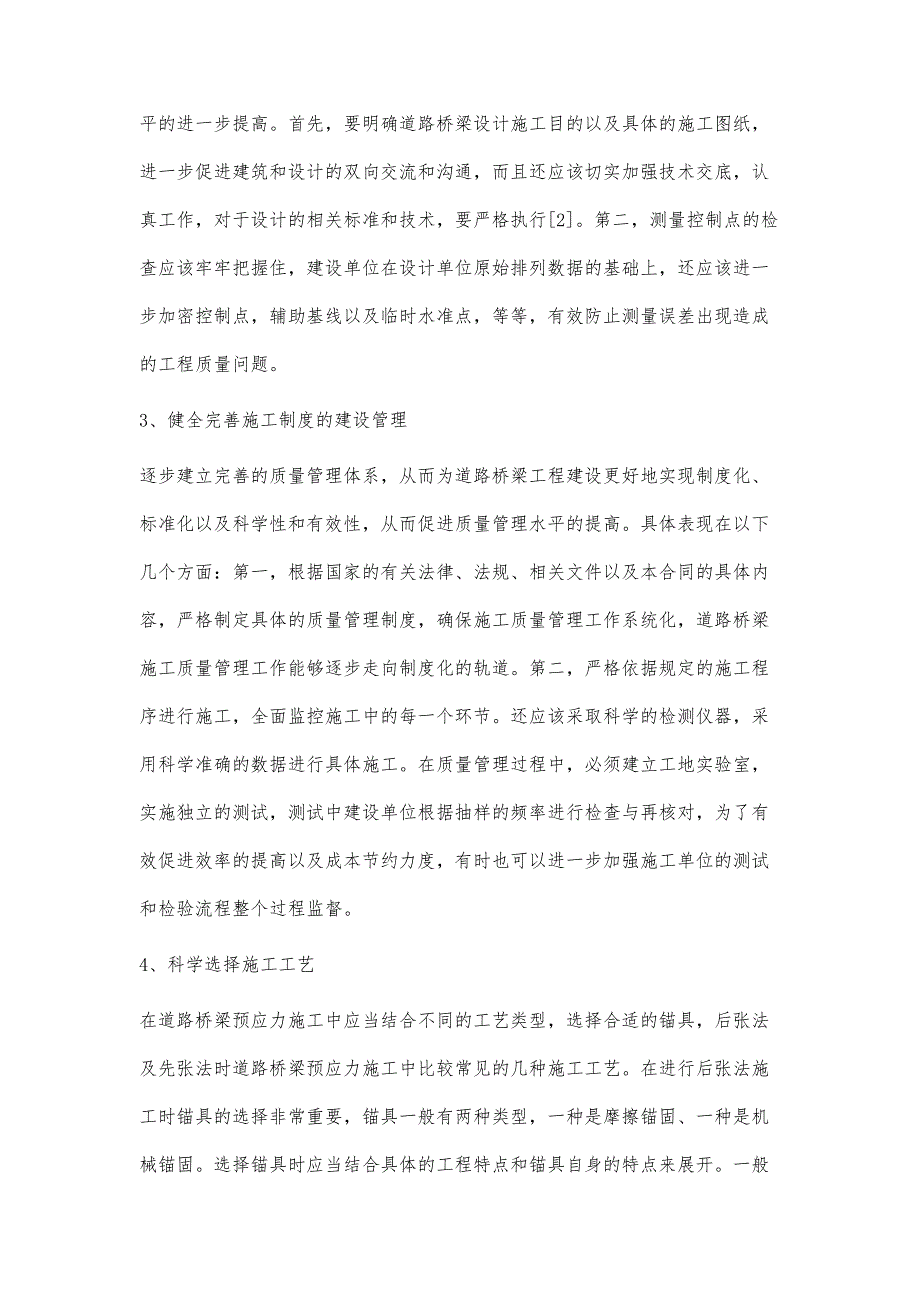 平的进一步提高。首先，要明确道路桥梁设计施工目的以及具体的施工图纸，进一步促进建筑和设计的双向交流和沟通，而且还应该切实加强技术交底，认真工作，对于设计的相关标准和技术，要严格执行[2]。第二，测量控制点的检查应该牢牢把握住，建设单位在设计单位原始排列数据的基础上，还应该进一步加密控制点，辅助基线以及临时水准点，等等，有效防止测量误差出现造成的工程质量问题。

3、健全完善施工制度的建设管理

逐步建立完善的质量管理体系，从而为道路桥梁工程建设更好地实现制度化、标准化以及科学性和有效性，从而促进质量管理水平的提高。具体表现在以下几个方面：第一，根据国家的有关法律、法规、相关文件以及本合同的具体内容，严格制定具体的质量管理制度，确保施工质量管理工作系统化，道路桥梁施工质量管理工作能够逐步走向制度化的轨道。第二，严格依据规定的施工程序进行施工，全面监控施工中的每一个环节。还应该采取科学的检测仪器，采用科学准确的数据进行具体施工。在质量管理过程中，必须建立工地实验室，实施独立的测试，测试中建设单位根据抽样的频率进行检查与再核对，为了有效促进效率的提高以及成本节约力度，有时也可以进一步加强施工单位的测试和检验流程整个过程监督。

4、科学选择施工工艺

在道路桥梁预应力施工中应当结合不同的工艺类型，选择合适的锚具，后张法及先张法时道路桥梁预应力施工中比较常见的几种施工工艺。在进行后张法施工时锚具的选择非常重要，锚具一般有两种类型，一种是摩擦锚固、一种是机械锚固。选择锚具时应当结合具体的工程特点和锚具自身的特点来展开。一般